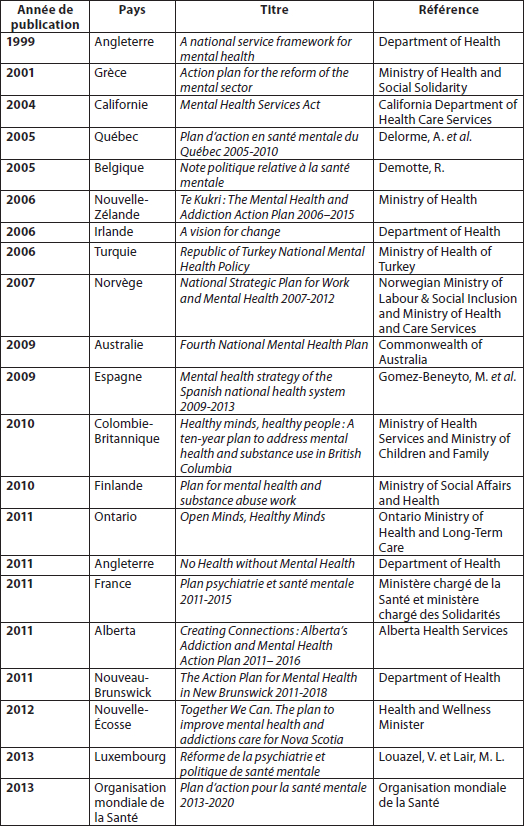 | Année de publication | Pays | Titre | Référence |
|---|---|---|---|
| 1999 | Angleterre | A national service framework for mental health | Department of Health |
| 2001 | Grèce | Action plan for the reform of the mental sector | Ministry of Health and Social Solidarity |
| 2004 | Californie | Mental Health Services Act | California Department of Health Care Services |
| 2005 | Québec | Plan d'action en santé mentale du Québec 2005-2010 | Delorme, A. et al. |
| 2005 | Belgique | Note politique relative à la santé mentale | Demotte, R. |
| 2006 | Nouvelle-Zélande | Te Kukri : The Mental Health and Addiction Action Plan 2006–2015 | Ministry of Health |
| 2006 | Irlande | A vision for change | Department of Health |
| 2006 | Turquie | Republic of Turkey National Mental Health Policy | Ministry of Health of Turkey |
| 2007 | Norvège | National Strategic Plan for Work and Mental Health 2007-2012 | Norwegian Ministry of Labour & Social Inclusion and Ministry of Health and Care Services |
| 2009 | Australie | Fourth National Mental Health Plan | Commonwealth of Australia |
| 2009 | Espagne | Mental health strategy of the Spanish national health system 2009-2013 | Gomez-Beneyto, M. et al. |
| 2010 | Colombie-Britannique | Healthy minds, healthy people : A ten-year plan to address mental health and substance use in British Columbia | Ministry of Health Services and Ministry of Children and Family |
| 2010 | Finlande | Plan for mental health and substance abuse work | Ministry of Social Affairs and Health |
| 2011 | Ontario | Open Minds, Healthy Minds | Ontario Ministry of Health and Long-Term Care |
| 2011 | Angleterre | No Health without Mental Health | Department of Health |
| 2011 | France | Plan psychiatrie et santé mentale 2011-2015 | Ministère chargé de la Santé et ministère chargé des Solidarités |
| 2011 | Alberta | Creating Connections : Alberta's Addiction and Mental Health Action Plan 2011– 2016 | Alberta Health Services |
| 2011 | Nouveau-Brunswick | The Action Plan for Mental Health in New Brunswick 2011-2018 | Department of Health |
| 2012 | Nouvelle-Écosse | Together We Can. The plan to improve mental health and addictions care for Nova Scotia | Health and Wellness Minister |
| 2013 | Luxembourg | Réforme de la psychiatrie et politique de santé mentale | Louazel, V. et Lair, M. L. |
| 2013 | Organisation mondiale de la Santé | Plan d'action pour la santé mentale 2013-2020 | Organisation mondiale de la Santé |